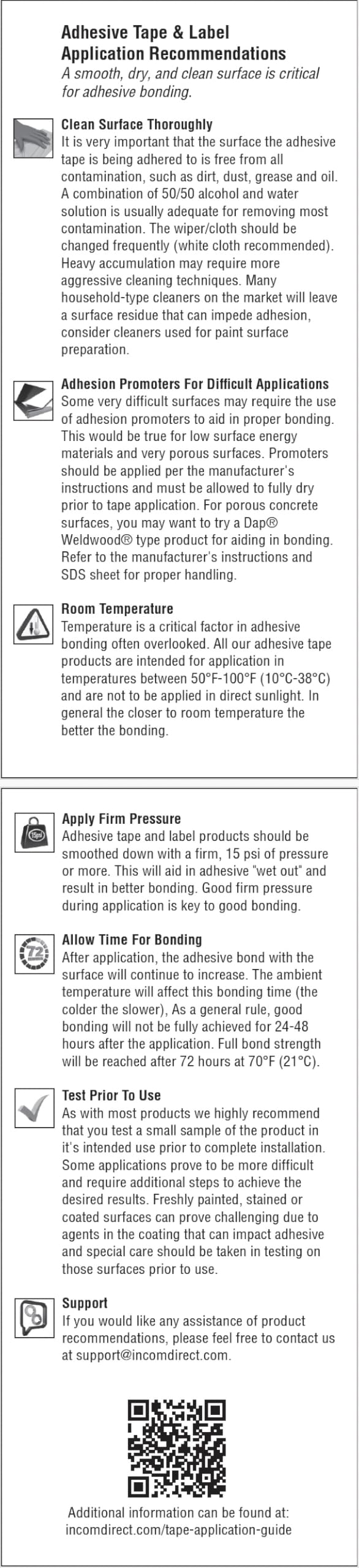 Adhesive Tape & Label Application Recommendations
A smooth, dry, and clean surface is critical for adhesive bonding.

Clean Surface Thoroughly
It is very important that the surface the adhesive tape is being adhered to is free from all contamination, such as dirt, dust, grease and oil. A combination of 50/50 alcohol and water solution is usually adequate for removing most contamination. The wiper/cloth should be changed frequently (white cloth recommended). Heavy accumulation may require more aggressive cleaning techniques. Many household-type cleaners on the market will leave a surface residue that can impede adhesion, consider cleaners used for paint surface preparation.

Adhesion Promoters For Difficult Applications
Some very difficult surfaces may require the use of adhesion promoters to aid in proper bonding. This would be true for low surface energy materials and very porous surfaces. Promoters should be applied per the manufacturer's instructions and must be allowed to fully dry prior to tape application. For porous concrete surfaces, you may want to try a Dap® Weldwood® type product for aiding in bonding. Refer to the manufacturer's instructions and SDS sheet for proper handling.

Room Temperature
Temperature is a critical factor in adhesive bonding often overlooked. All our adhesive tape products are intended for application in temperatures between 50°F-100°F (10°C-38°C) and are not to be applied in direct sunlight. In general the closer to room temperature the better the bonding.

15psi
Apply Firm Pressure
Adhesive tape and label products should be smoothed down with a firm, 15 psi of pressure or more. This will aid in adhesive "wet out" and result in better bonding. Good firm pressure during application is key to good bonding.

72
Allow Time For Bonding
After application, the adhesive bond with the surface will continue to increase. The ambient temperature will affect this bonding time (the colder the slower), As a general rule, good bonding will not be fully achieved for 24-48 hours after the application. Full bond strength will be reached after 72 hours at 70°F (21°C).

Test Prior To Use
As with most products we highly recommend that you test a small sample of the product in it's intended use prior to complete installation. Some applications prove to be more difficult and require additional steps to achieve the desired results. Freshly painted, stained or coated surfaces can prove challenging due to agents in the coating that can impact adhesive and special care should be taken in testing on those surfaces prior to use.

Support
If you would like any assistance of product recommendations, please feel free to contact us at support@incomdirect.com.

Additional information can be found at:
incomdirect.com/tape-application-guide